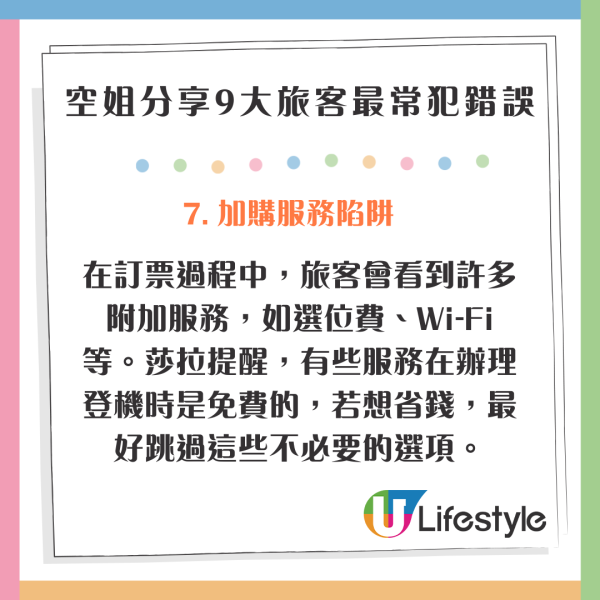 空姐分享9大旅客最常犯錯誤

7. 加購服務陷阱

在訂票過程中，旅客會看到許多附加服務，如選位費、Wi-Fi等。莎拉提醒，有些服務在辦理登機時是免費的，若想省錢，最好跳過這些不必要的選項。

U Lifestyle